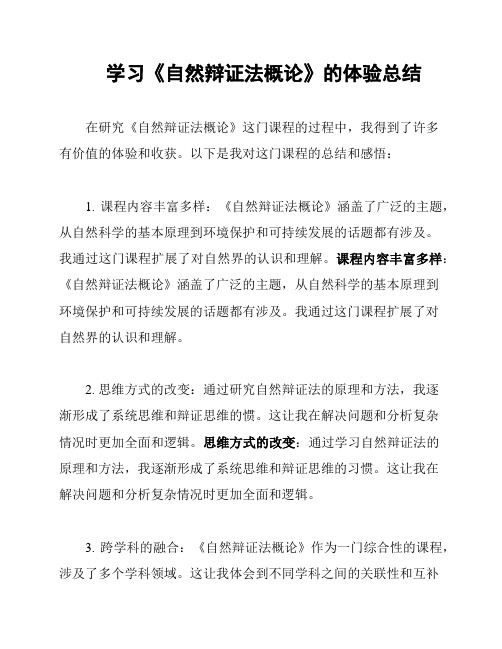 学习《自然辩证法概论》的体验总结

在研究《自然辩证法概论》这门课程的过程中，我得到了许多有价值的体验和收获。以下是我对这门课程的总结和感悟：

1. 课程内容丰富多样：《自然辩证法概论》涵盖了广泛的主题，从自然科学的基本原理到环境保护和可持续发展的话题都有涉及。我通过这门课程扩展了对自然界的认识和理解。课程内容丰富多样：《自然辩证法概论》涵盖了广泛的主题，从自然科学的基本原理到环境保护和可持续发展的话题都有涉及。我通过这门课程扩展了对自然界的认识和理解。

2. 思维方式的改变：通过研究自然辩证法的原理和方法，我逐渐形成了系统思维和辩证思维的惯。这让我在解决问题和分析复杂情况时更加全面和逻辑。思维方式的改变：通过学习自然辩证法的原理和方法，我逐渐形成了系统思维和辩证思维的习惯。这让我在解决问题和分析复杂情况时更加全面和逻辑。

3. 跨学科的融合：《自然辩证法概论》作为一门综合性的课程，涉及了多个学科领域。这让我体会到不同学科之间的关联性和互补